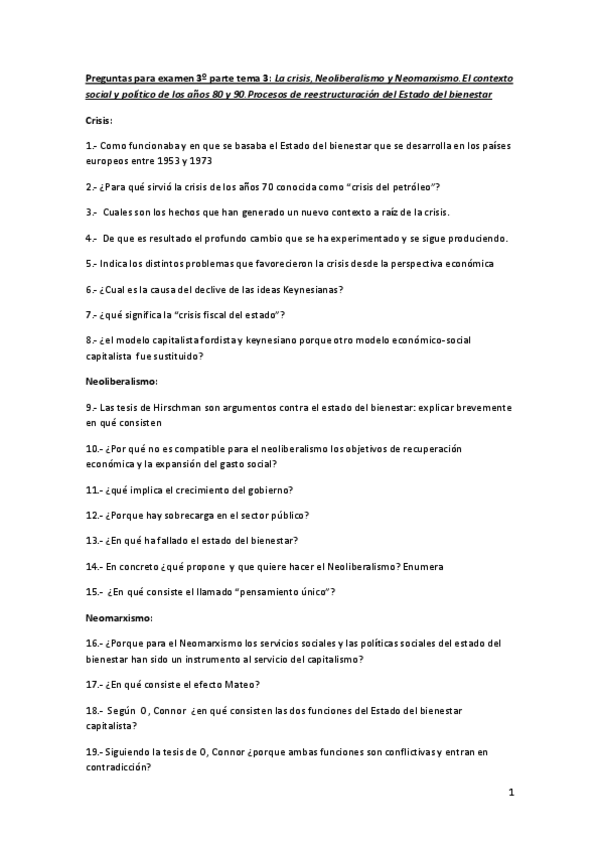 Preguntas para examen 3º parte tema 3: La crisis, Neoliberalismo y Neomarxismo. El contexto social y político de los años 80 y 90. Procesos de reestructuración del Estado del bienestar

Crisis:

1.- Como funcionaba y en que se basaba el Estado del bienestar que se desarrolla en los países europeos entre 1953 y 1973

2.- ¿Para qué sirvió la crisis de los años 70 conocida como "crisis del petróleo"?

3.- Cuales son los hechos que han generado un nuevo contexto a raíz de la crisis.

4.- De que es resultado el profundo cambio que se ha experimentado y se sigue produciendo.

5.- Indica los distintos problemas que favorecieron la crisis desde la perspectiva económica

6.- ¿Cual es la causa del declive de las ideas Keynesianas?

7.- ¿qué significa la "crisis fiscal del estado"?

8.- ¿el modelo capitalista fordista y keynesiano porque otro modelo económico-social capitalista fue sustituido?

Neoliberalismo:

9.- Las tesis de Hirschman son argumentos contra el estado del bienestar: explicar brevemente en qué consisten

10.- ¿Por qué no es compatible para el neoliberalismo los objetivos de recuperación económica y la expansión del gasto social?

11.- ¿qué implica el crecimiento del gobierno?

12.- ¿Porque hay sobrecarga en el sector público?

13.- ¿En qué ha fallado el estado del bienestar?

14.- En concreto ¿qué propone y que quiere hacer el Neoliberalismo? Enumera

15.- ¿En qué consiste el llamado "pensamiento único"?

Neomarxismo:

16.- ¿Porque para el Neomarxismo los servicios sociales y las políticas sociales del estado del bienestar han sido un instrumento al servicio del capitalismo?

17.- ¿En qué consiste el efecto Mateo?

18.- Según O, Connor ¿en qué consisten las dos funciones del Estado del bienestar capitalista?

19.- Siguiendo la tesis de O, Connor ¿porque ambas funciones son conflictivas y entran en contradicción?

1